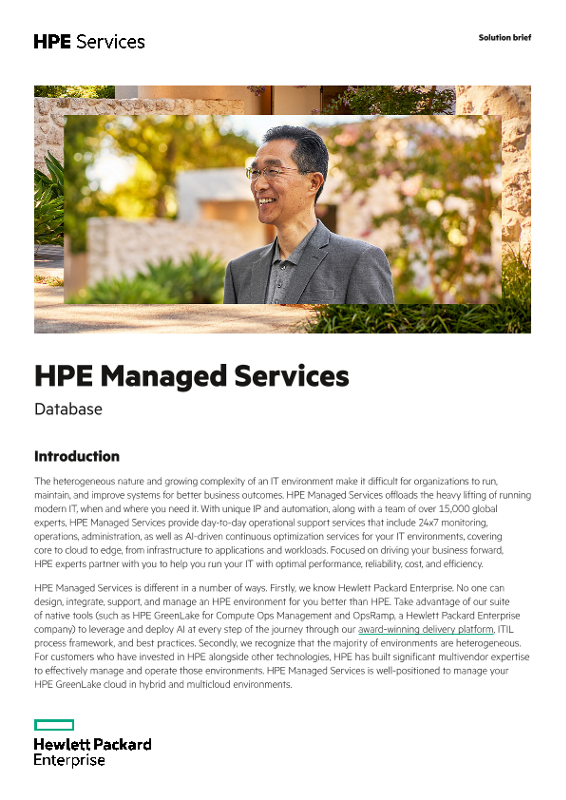 HPE Services

Solution brief

HPE Managed Services

Database

Introduction

The heterogeneous nature and growing complexity of an IT environment make it difficult for organizations to run, maintain, and improve systems for better business outcomes. HPE Managed Services offloads the heavy lifting of running modern IT, when and where you need it. With unique IP and automation, along with a team of over 15,000 global experts, HPE Managed Services provide day-to-day operational support services that include 24x7 monitoring, operations, administration, as well as AI-driven continuous optimization services for your IT environments, covering core to cloud to edge, from infrastructure to applications and workloads. Focused on driving your business forward, HPE experts partner with you to help you run your IT with optimal performance, reliability, cost, and efficiency.

HPE Managed Services is different in a number of ways. Firstly, we know Hewlett Packard Enterprise. No one can design, integrate, support, and manage an HPE environment for you better than HPE. Take advantage of our suite of native tools (such as HPE GreenLake for Compute Ops Management and OpsRamp, a Hewlett Packard Enterprise company) to leverage and deploy AI at every step of the journey through our award-winning delivery platform, ITIL process framework, and best practices. Secondly, we recognize that the majority of environments are heterogeneous. For customers who have invested in HPE alongside other technologies, HPE has built significant multivendor expertise to effectively manage and operate those environments. HPE Managed Services is well-positioned to manage your HPE GreenLake cloud in hybrid and multicloud environments.

Hewlett Packard Enterprise